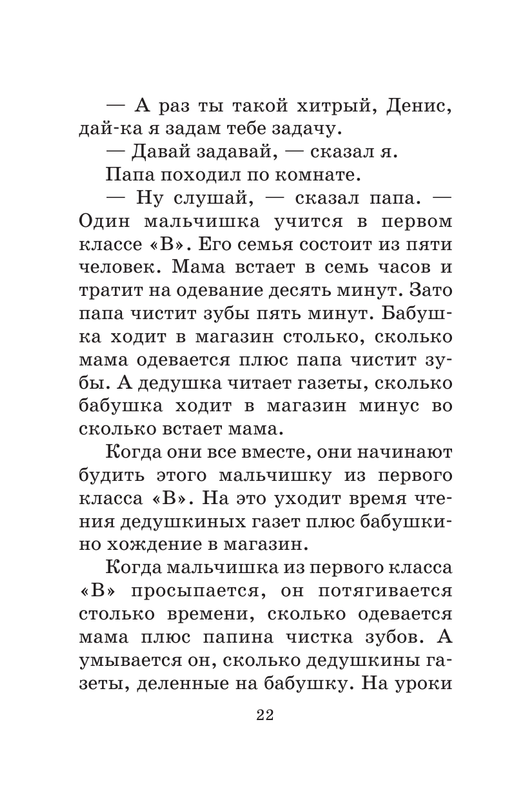 — А раз ты такой хитрый, Денис, дай-ка я задам тебе задачу.
— Давай задавай, — сказал я.
Папа походил по комнате.
— Ну слушай, — сказал папа. — Один мальчишка учится в первом классе «В». Его семья состоит из пяти человек. Мама встает в семь часов и тратит на одевание десять минут. Зато папа чистит зубы пять минут. Бабушка ходит в магазин столько, сколько мама одевается плюс папа чистит зубы. А дедушка читает газеты, сколько бабушка ходит в магазин минус во сколько встает мама.
Когда они все вместе, они начинают будить этого мальчишку из первого класса «В». На это уходит время чтения дедушкиных газет плюс бабушкино хождение в магазин.
Когда мальчишка из первого класса «В» просыпается, он потягивается столько времени, сколько одевается мама плюс папина чистка зубов. А умывается он, сколько дедушкины газеты, деленные на бабушку. На уроки

22